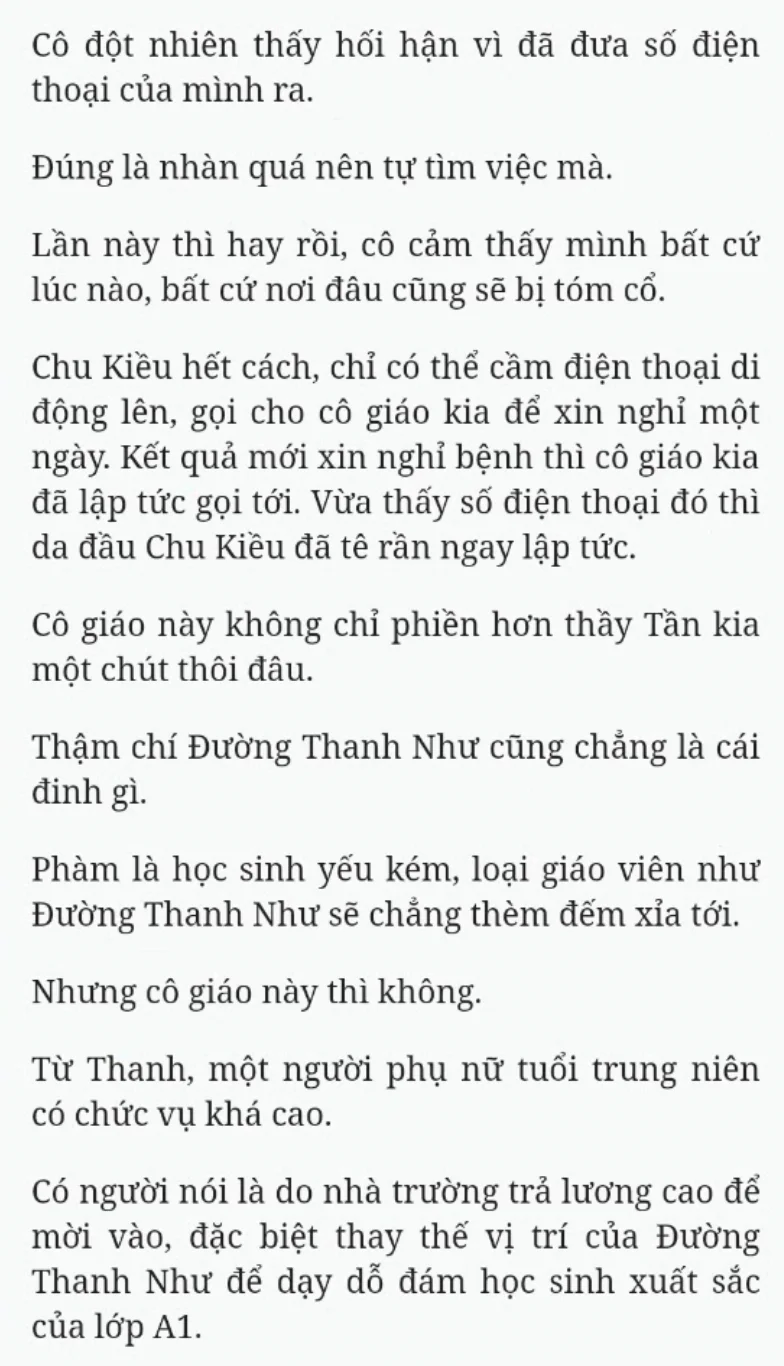 Cô đột nhiên thấy hối hận vì đã đưa số điện thoại của mình ra.

Đúng là nhàn quá nên tự tìm việc mà.

Lần này thì hay rồi, cô cảm thấy mình bất cứ lúc nào, bất cứ nơi đâu cũng sẽ bị tóm cổ.

Chu Kiều hết cách, chỉ có thể cầm điện thoại di động lên, gọi cho cô giáo kia để xin nghỉ một ngày. Kết quả mới xin nghỉ bệnh thì cô giáo kia đã lập tức gọi tới. Vừa thấy số điện thoại đó thì da đầu Chu Kiều đã tê rần ngay lập tức.

Cô giáo này không chỉ phiền hơn thầy Tần kia một chút thôi đâu.

Thậm chí Đường Thanh Như cũng chẳng là cái đinh gì.

Phàm là học sinh yếu kém, loại giáo viên như Đường Thanh Như sẽ chẳng thèm đếm xỉa tới.

Nhưng cô giáo này thì không.

Từ Thanh, một người phụ nữ tuổi trung niên có chức vụ khá cao.

Có người nói là do nhà trường trả lương cao để mời vào, đặc biệt thay thế vị trí của Đường Thanh Như để dạy dỗ đám học sinh xuất sắc của lớp A1.